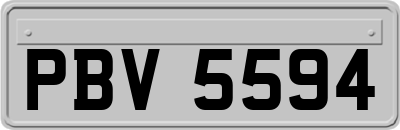 PBV 5594